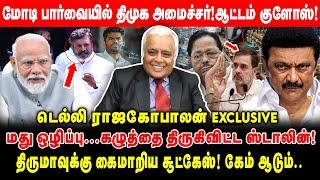 மோடி பார்வையில் திமுக அமைச்சர்!ஆட்டம் குளோஸ்!

டெல்லி ராஜகோபாலன் EXCLUSIVE

மது ஒழிப்பு...கழுத்தை திருகிவிட்ட ஸ்டாலின்!

திருமாவுக்கு கைமாறிய சூட்கேஸ்! கேம் ஆடும்..